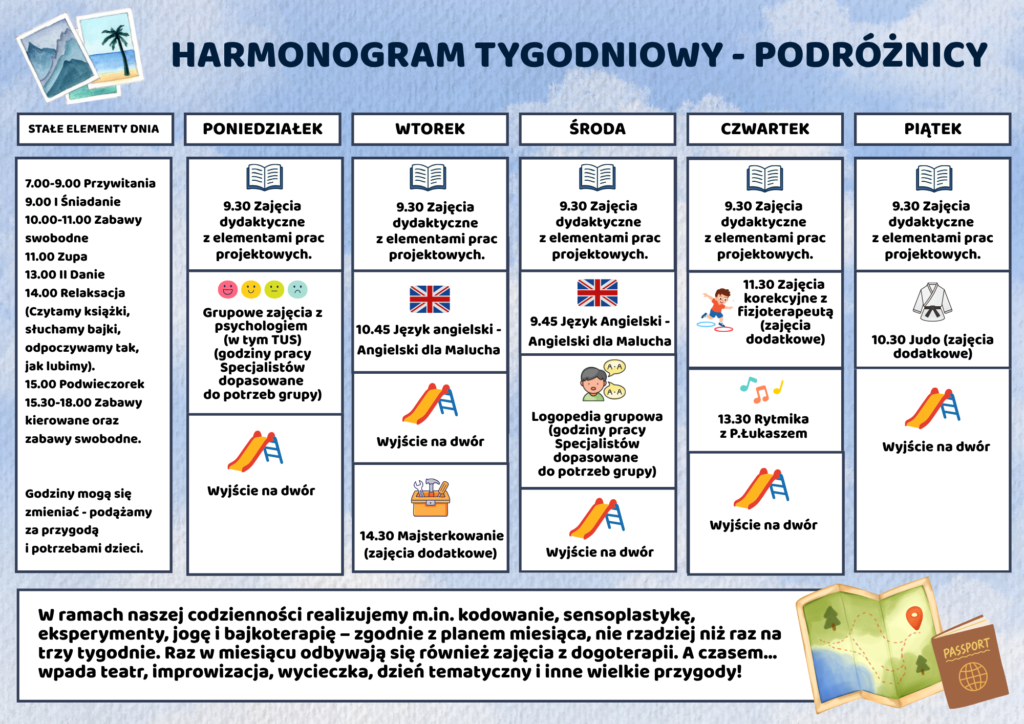 HARMONOGRAM TYGODNIOWY - PODRÓŻNICY

STAŁE ELEMENTY DNIA

7.00-9.00 Przywitania
9.00 I Śniadanie
10.00-11.00 Zabawy swobodne
11.00 Zupa
13.00 II Danie
14.00 Relaksacja (Czytamy książki, słuchamy bajki, odpoczywamy tak, jak lubimy).
15.00 Podwieczorek
15.30-18.00 Zabawy kierowane oraz zabawy swobodne.

Godziny mogą się zmieniać - podążamy za przygodą i potrzebami dzieci.

PONIEDZIAŁEK

9.30 Zajęcia dydaktyczne z elementami prac projektowych.

Grupowe zajęcia z psychologiem (w tym TUS) (godziny pracy Specjalistów dopasowane do potrzeb grupy)

Wyjście na dwór

WTOREK

9.30 Zajęcia dydaktyczne z elementami prac projektowych.

10.45 Język angielski - Angielski dla Malucha

Wyjście na dwór

14.30 Majsterkowanie (zajęcia dodatkowe)

ŚRODA

9.30 Zajęcia dydaktyczne z elementami prac projektowych.

9.45 Język Angielski - Angielski dla Malucha

Logopedia grupowa (godziny pracy Specjalistów dopasowane do potrzeb grupy)

Wyjście na dwór

CZWARTEK

9.30 Zajęcia dydaktyczne z elementami prac projektowych.

11.30 Zajęcia korekcyjne z fizjoterapeutą (zajęcia dodatkowe)

13.30 Rytmika z P.Łukaszem

Wyjście na dwór

PIĄTEK

9.30 Zajęcia dydaktyczne z elementami prac projektowych.

10.30 Judo (zajęcia dodatkowe)

Wyjście na dwór

W ramach naszej codzienności realizujemy m.in. kodowanie, sensoplastykę, eksperymenty, jogę i bajkoterapię – zgodnie z planem miesiąca, nie rzadziej niż raz na trzy tygodnie. Raz w miesiącu odbywają się również zajęcia z dogoterapii. A czasem... wpada teatr, improwizacja, wycieczka, dzień tematyczny i inne wielkie przygody!

PASSPORT